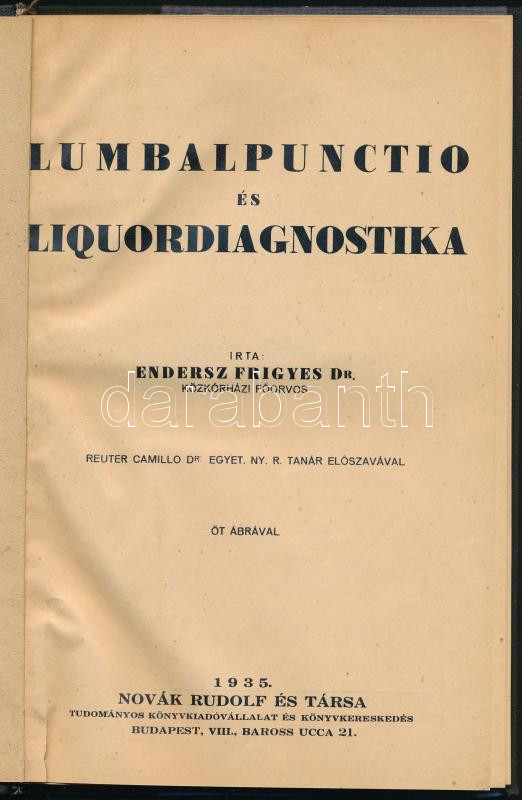 LUMBALPUNCTIO
ÉS
LIQUORDIAGNOSTIKA

IRTA:
ENDERSZ FRIGYES DR.
KÖZKÓRHÁZI FŐORVOS

darabanth

REUTER CAMILLO DR. EGYET. NY. R. TANÁR ELŐSZAVÁVAL

ÖT ÁBRÁVAL

1935.
NOVÁK RUDOLF ÉS TÁRSA
TUDOMÁNYOS KÖNYVKIADÓVÁLLALAT ÉS KÖNYVKERESKEDÉS
BUDAPEST, VIII., BAROSS UCCA 21.